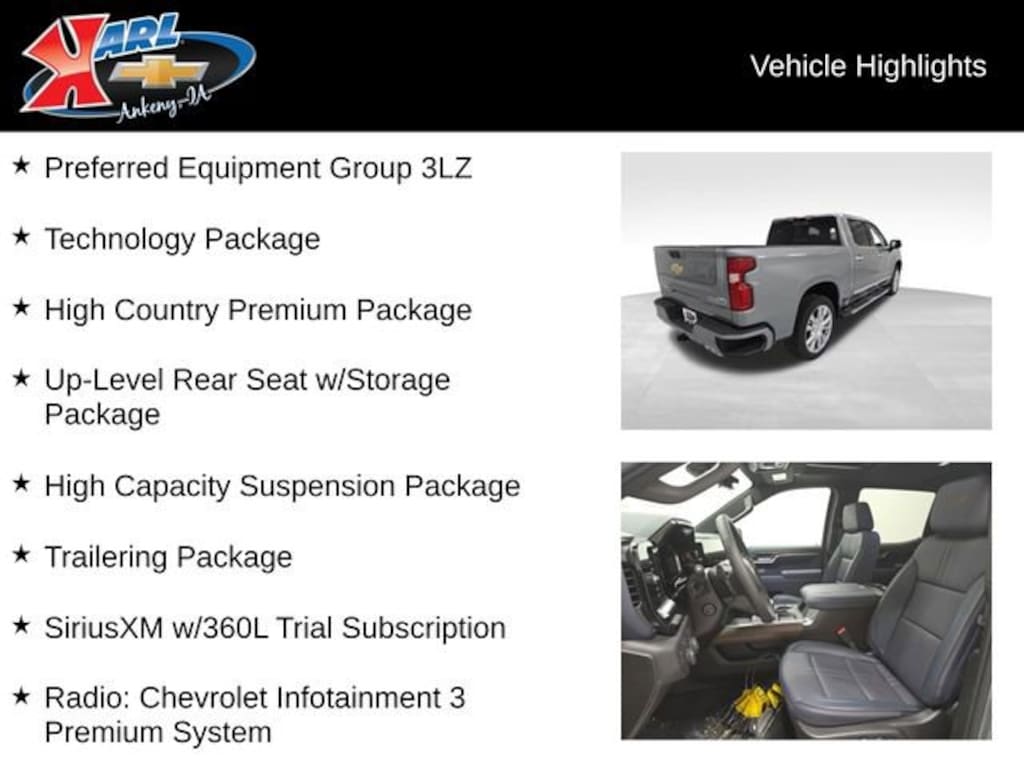 KARL
Ankeny-IA

Vehicle Highlights

★ Preferred Equipment Group 3LZ

★ Technology Package

★ High Country Premium Package

★ Up-Level Rear Seat w/Storage Package

★ High Capacity Suspension Package

★ Trailering Package

★ SiriusXM w/360L Trial Subscription

★ Radio: Chevrolet Infotainment 3 Premium System